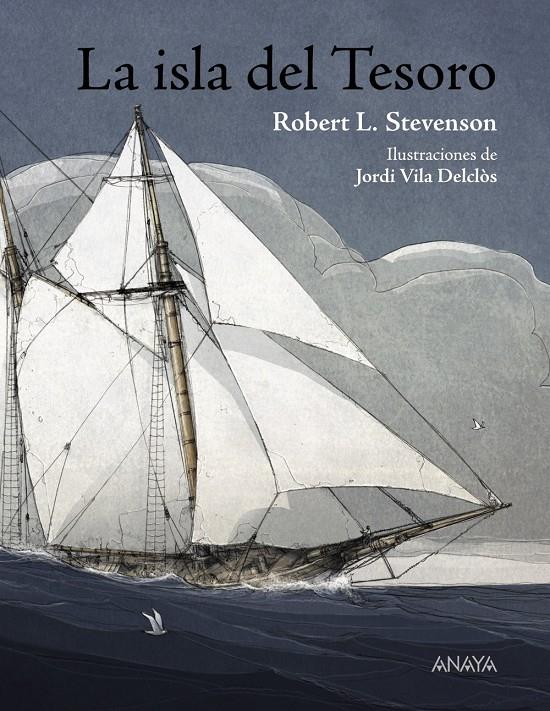 La isla del Tesoro

Robert L. Stevenson

Ilustraciones de
Jordi Vila Delclòs

ANAYA